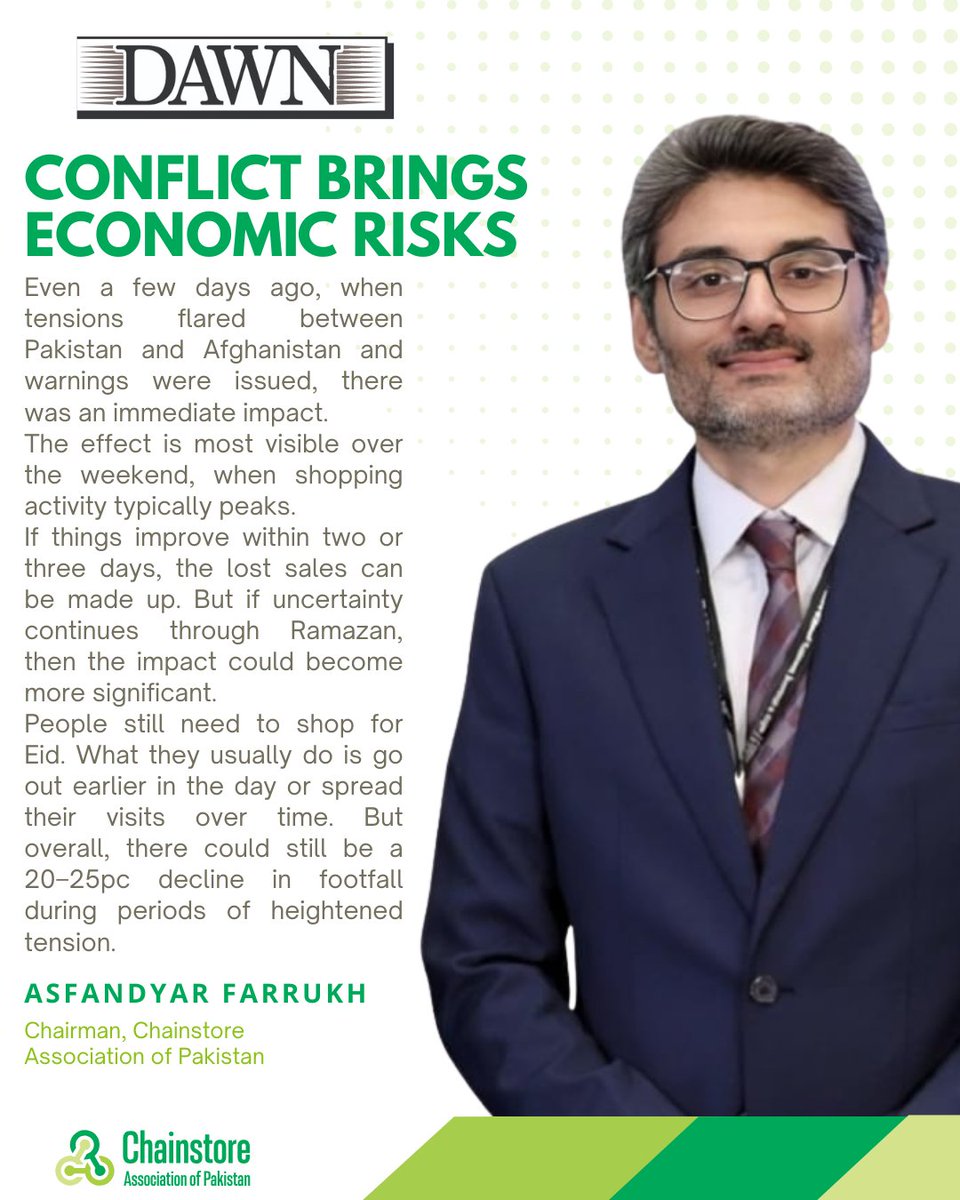 DAWN

CONFLICT BRINGS ECONOMIC RISKS

Even a few days ago, when tensions flared between Pakistan and Afghanistan and warnings were issued, there was an immediate impact.
The effect is most visible over the weekend, when shopping activity typically peaks.
If things improve within two or three days, the lost sales can be made up. But if uncertainty continues through Ramazan, then the impact could become more significant.
People still need to shop for Eid. What they usually do is go out earlier in the day or spread their visits over time. But overall, there could still be a 20–25pc decline in footfall during periods of heightened tension.

ASFANDYAR FARRUKH

Chairman, Chainstore Association of Pakistan

Chainstore
Association of Pakistan